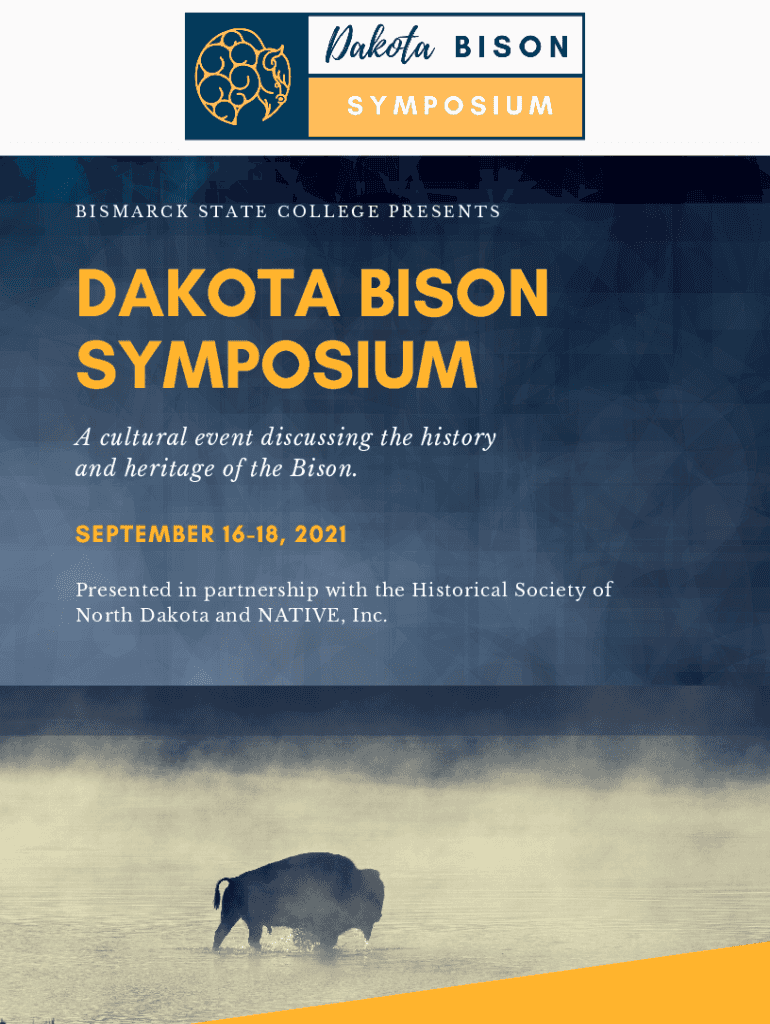 Dakota BISON
SYMPOSIUM

BISMARCK STATE COLLEGE PRESENTS

DAKOTA BISON SYMPOSIUM

A cultural event discussing the history and heritage of the Bison.

SEPTEMBER 16-18, 2021

Presented in partnership with the Historical Society of North Dakota and NATIVE, Inc.